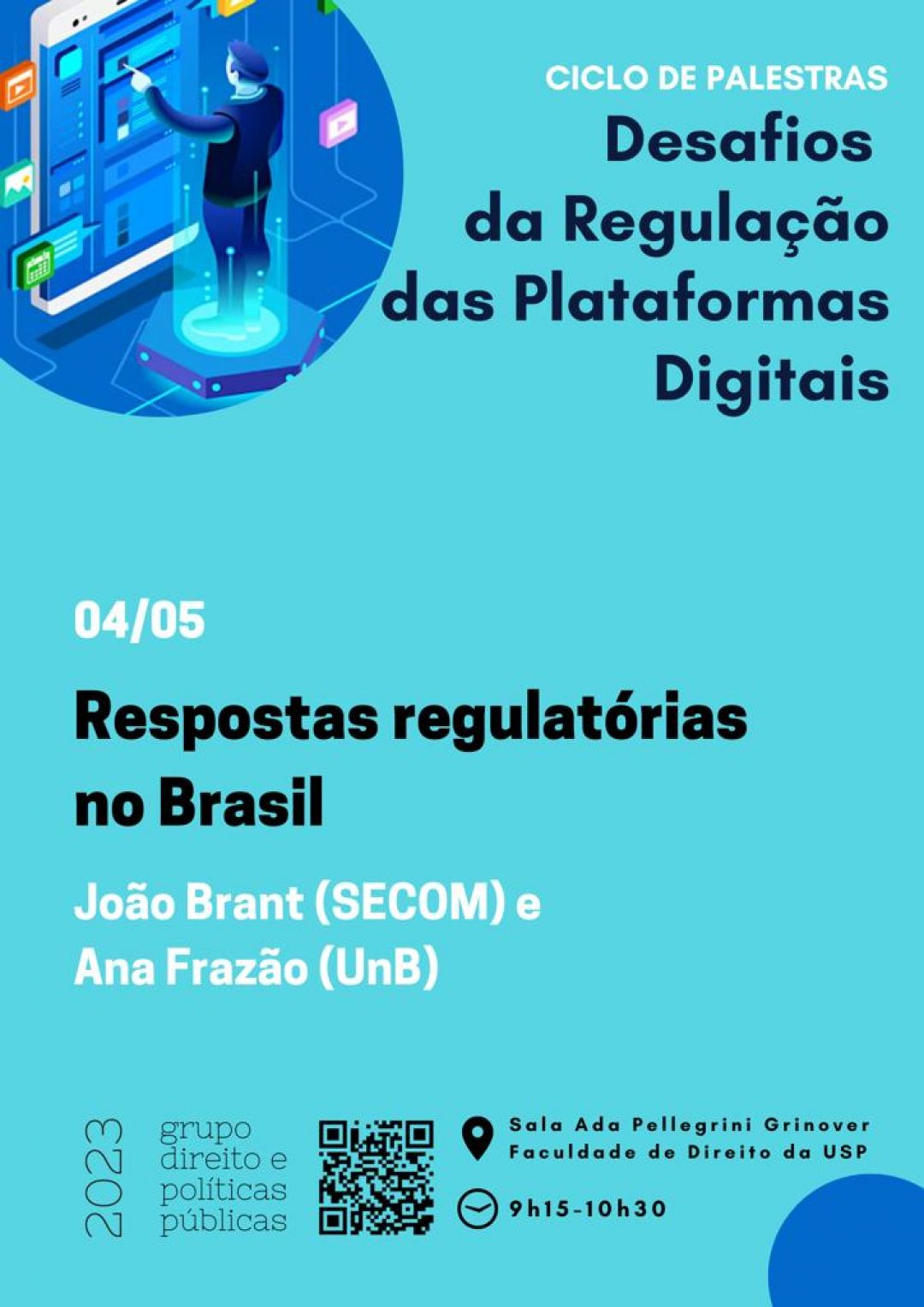 CICLO DE PALESTRAS
Desafios da Regulação das Plataformas Digitais

04/05

Respostas regulatórias no Brasil

João Brant (SECOM) e Ana Frazão (UnB)

2023
grupo direito e políticas públicas

Sala Ada Pellegrini Grinover
Faculdade de Direito da USP

9h15-10h30